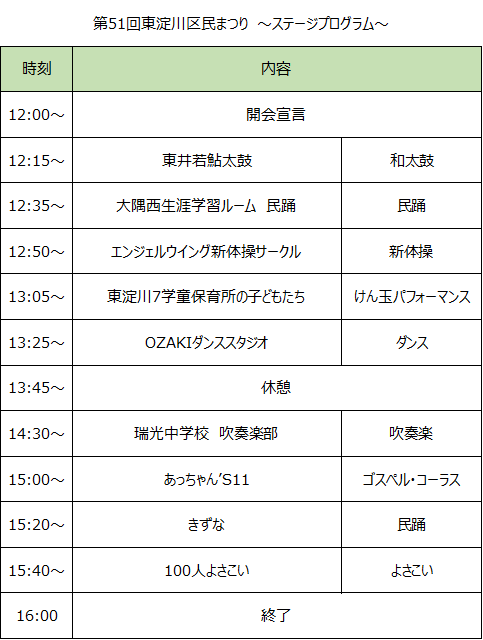 第51回東淀川区民まつり ～ステージプログラム～

| 時刻 | 内容 | |
|---|---|---|
| 12:00～ | 開会宣言 | |
| 12:15～ | 東井若鮎太鼓 | 和太鼓 |
| 12:35～ | 大隅西生涯学習ルーム 民踊 | 民踊 |
| 12:50～ | エンジェルウイング新体操サークル | 新体操 |
| 13:05～ | 東淀川7学童保育所の子どもたち | けん玉パフォーマンス |
| 13:25～ | OZAKIダンススタジオ | ダンス |
| 13:45～ | 休憩 | |
| 14:30～ | 瑞光中学校 吹奏楽部 | 吹奏楽 |
| 15:00～ | あっちゃん'S11 | ゴスペル・コーラス |
| 15:20～ | きずな | 民踊 |
| 15:40～ | 100人よさこい | よさこい |
| 16:00 | 終了 | |